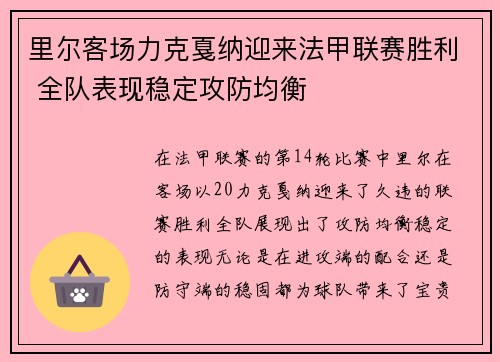 里尔客场力克戛纳迎来法甲联赛胜利 全队表现稳定攻防均衡

在法甲联赛的第14轮比赛中里尔在客场以20力克戛纳迎来了久违的联赛胜利全队展现出了攻防均衡稳定的表现无论是在进攻端的配合还是防守端的稳固都为球队带来了宝贵